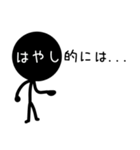 はやし的には...